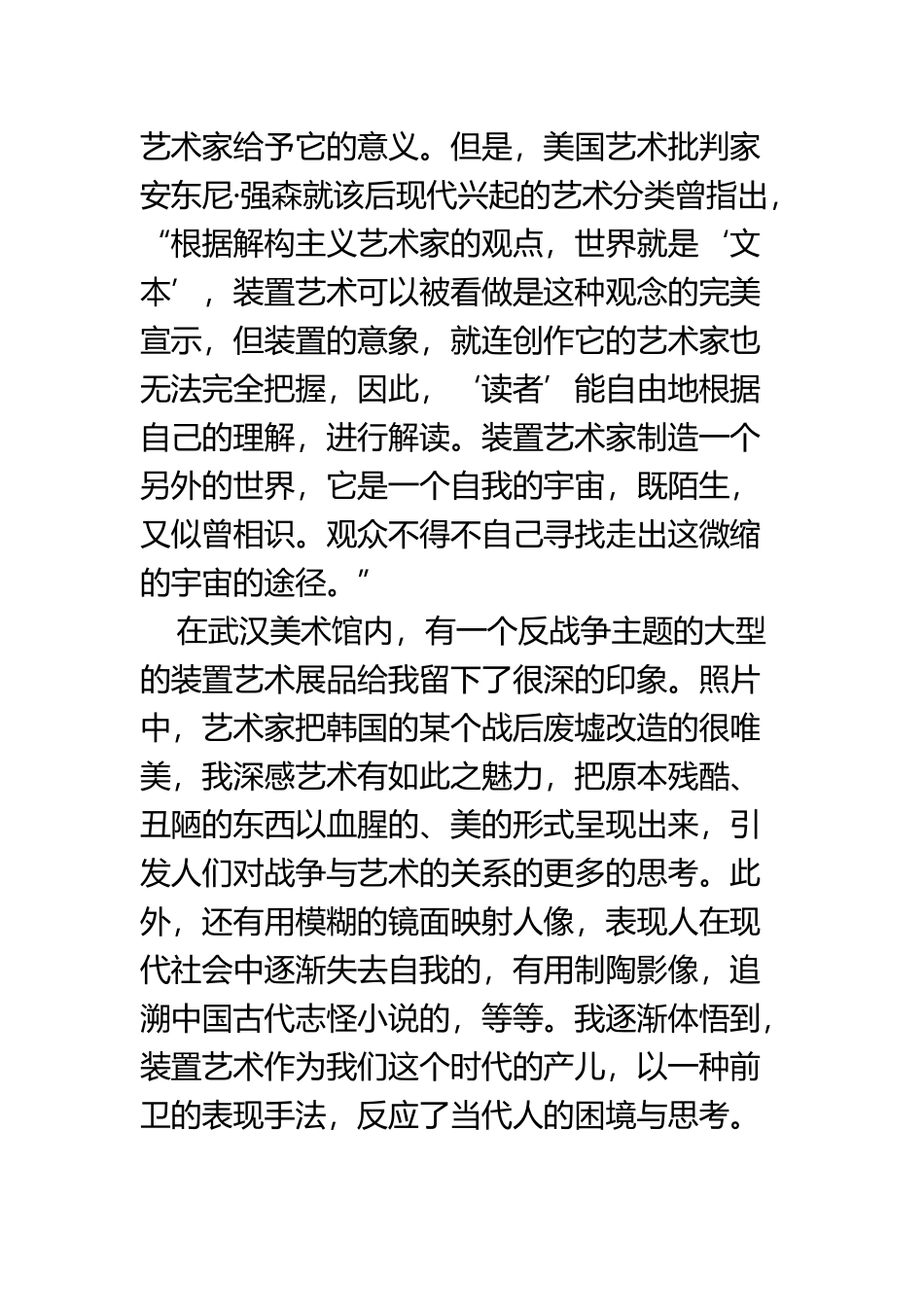 艺术家给予它的意义。但是，美国艺术批判家安东尼·强森就该后现代兴起的艺术分类曾指出，“根据解构主义艺术家的观点，世界就是‘文本’，装置艺术可以被看做是这种观念的完美宣示，但装置的意象，就连创作它的艺术家也无法完全把握，因此，‘读者’能自由地根据自己的理解，进行解读。装置艺术家制造一个另外的世界，它是一个自我的宇宙，既陌生，又似曾相识。观众不得不自己寻找走出这微缩的宇宙的途径。”

在武汉美术馆内，有一个反战争主题的大型的装置艺术展品给我留下了很深的印象。照片中，艺术家把韩国的某个战后废墟改造的很唯美，我深感艺术有如此之魅力，把原本残酷、丑陋的东西以血腥的、美的形式呈现出来，引发人们对战争与艺术的关系的更多的思考。此外，还有用模糊的镜面映射人像，表现人在现代社会中逐渐失去自我的，有用制陶影像，追溯中国古代志怪小说的，等等。我逐渐体悟到，装置艺术作为我们这个时代的产儿，以一种前卫的表现手法，反应了当代人的困境与思考。